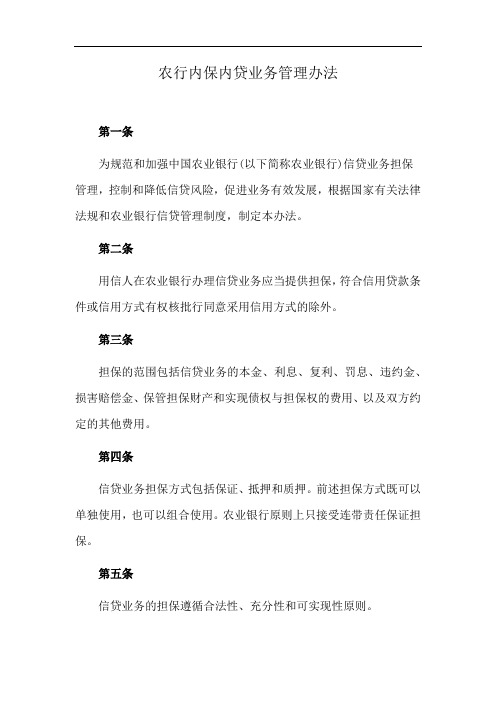 农行内保内贷业务管理办法

第一条

为规范和加强中国农业银行(以下简称农业银行)信贷业务担保管理，控制和降低信贷风险，促进业务有效发展，根据国家有关法律法规和农业银行信贷管理制度，制定本办法。

第二条

用信人在农业银行办理信贷业务应当提供担保，符合信用贷款条件或信用方式有权核批行同意采用信用方式的除外。

第三条

担保的范围包括信贷业务的本金、利息、复利、罚息、违约金、损害赔偿金、保管担保财产和实现债权与担保权的费用、以及双方约定的其他费用。

第四条

信贷业务担保方式包括保证、抵押和质押。前述担保方式既可以单独使用，也可以组合使用。农业银行原则上只接受连带责任保证担保。

第五条

信贷业务的担保遵循合法性、充分性和可实现性原则。